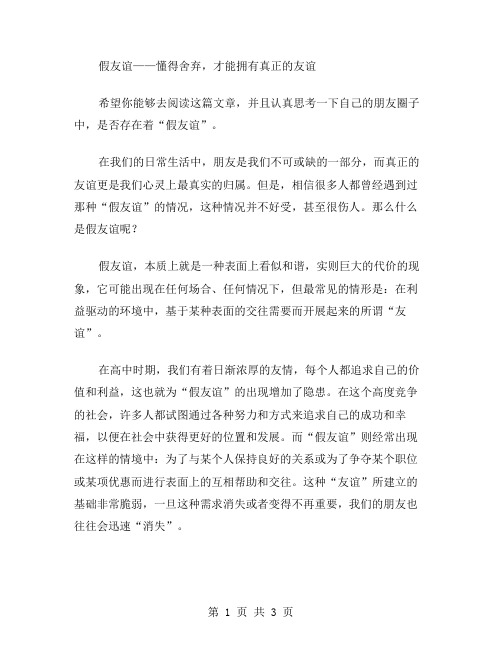 假友谊——懂得舍弃，才能拥有真正的友谊

希望你能够去阅读这篇文章，并且认真思考一下自己的朋友圈子中，是否存在着“假友谊”。

在我们的日常生活中，朋友是我们不可或缺的一部分，而真正的友谊更是我们心灵上最真实的归属。但是，相信很多人都曾经遇到过那种“假友谊”的情况，这种情况并不好受，甚至很伤人。那么什么是假友谊呢？

假友谊，本质上就是一种表面上看似和谐，实则巨大的代价的现象，它可能出现在任何场合、任何情况下，但最常见的情形是：在利益驱动的环境中，基于某种表面的交往需要而开展起来的所谓“友谊”。

在高中时期，我们有着日渐浓厚的友情，每个人都追求自己的价值和利益，这也就为“假友谊”的出现增加了隐患。在这个高度竞争的社会，许多人都试图通过各种努力和方式来追求自己的成功和幸福，以便在社会中获得更好的位置和发展。而“假友谊”则经常出现在这样的情境中：为了与某个人保持良好的关系或为了争夺某个职位或某项优惠而进行表面上的互相帮助和交往。这种“友谊”所建立的基础非常脆弱，一旦这种需求消失或者变得不再重要，我们的朋友也往往会迅速“消失”。

第 1 页 共 3 页